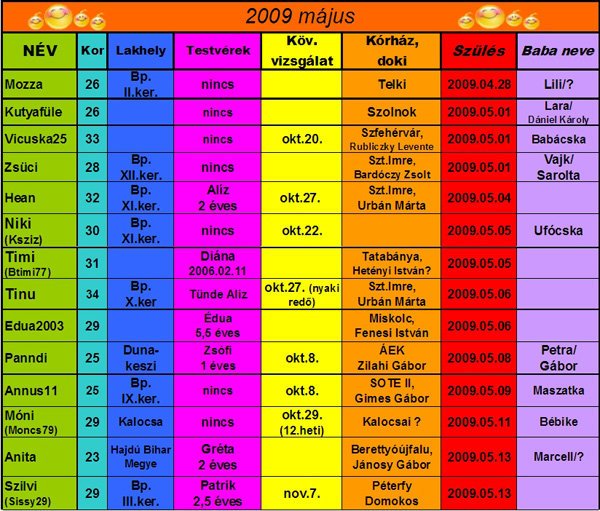 2009 május

| NÉV | Kor | Lakhely | Testvérek | Köv. vizsgálat | Kórház, doki | Szülés | Baba neve |
|---|---|---|---|---|---|---|---|
| Mozza | 26 | Bp. II.ker. | nincs | | Telki | 2009.04.28 | Lili/? |
| Kutyafüle | 26 | | nincs | | Szolnok | 2009.05.01 | Lara/ Dániel Károly |
| Vicuska25 | 33 | | nincs | okt.20. | Szfehérvár, Rubliczky Levente | 2009.05.01 | Babácska |
| Zsüci | 28 | Bp. XII.ker. | nincs | | Szt.Imre, Bardóczy Zsolt | 2009.05.01 | Vajk/ Sarolta |
| Hean | 32 | Bp. XI.ker. | Alíz 2 éves | okt.27. | Szt.Imre, Urbán Márta | 2009.05.04 | |
| Niki (Ksziz) | 30 | Bp. XI.ker. | nincs | okt.22. | | 2009.05.05 | Ufócska |
| Timi (Btimi77) | 31 | | Diána 2006.02.11 | | Tatabánya, Hetényi István? | 2009.05.05 | |
| Tinu | 34 | Bp. X.ker | Tünde Alíz | okt.27. (nyaki redő) | Szt.Imre, Urbán Márta | 2009.05.06 | |
| Edua2003 | 29 | | Édua 5,5 éves | | Miskolc, Fenesi István | 2009.05.06 | |
| Panndi | 25 | Duna-keszi | Zsófi 1 éves | okt.8. | ÁEK Zilahi Gábor | 2009.05.08 | Petra/ Gábor |
| Annus11 | 25 | Bp. IX.ker. | nincs | okt.8. | SOTE II, Gimes Gábor | 2009.05.09 | Maszatka |
| Móni (Moncs79) | 29 | Kalocsa | nincs | okt.29. (12.heti) | Kalocsai ? | 2009.05.11 | Bébike |
| Anita | 23 | Hajdú Bihar Megye | Gréta 2 éves | | Berettyóújfalu, Jánosy Gábor | 2009.05.13 | Marcell/? |
| Szilvi (Sissy29) | 29 | Bp. III.ker. | Patrik 2,5 éves | nov.7. | Péterfy Domokos | 2009.05.13 | |